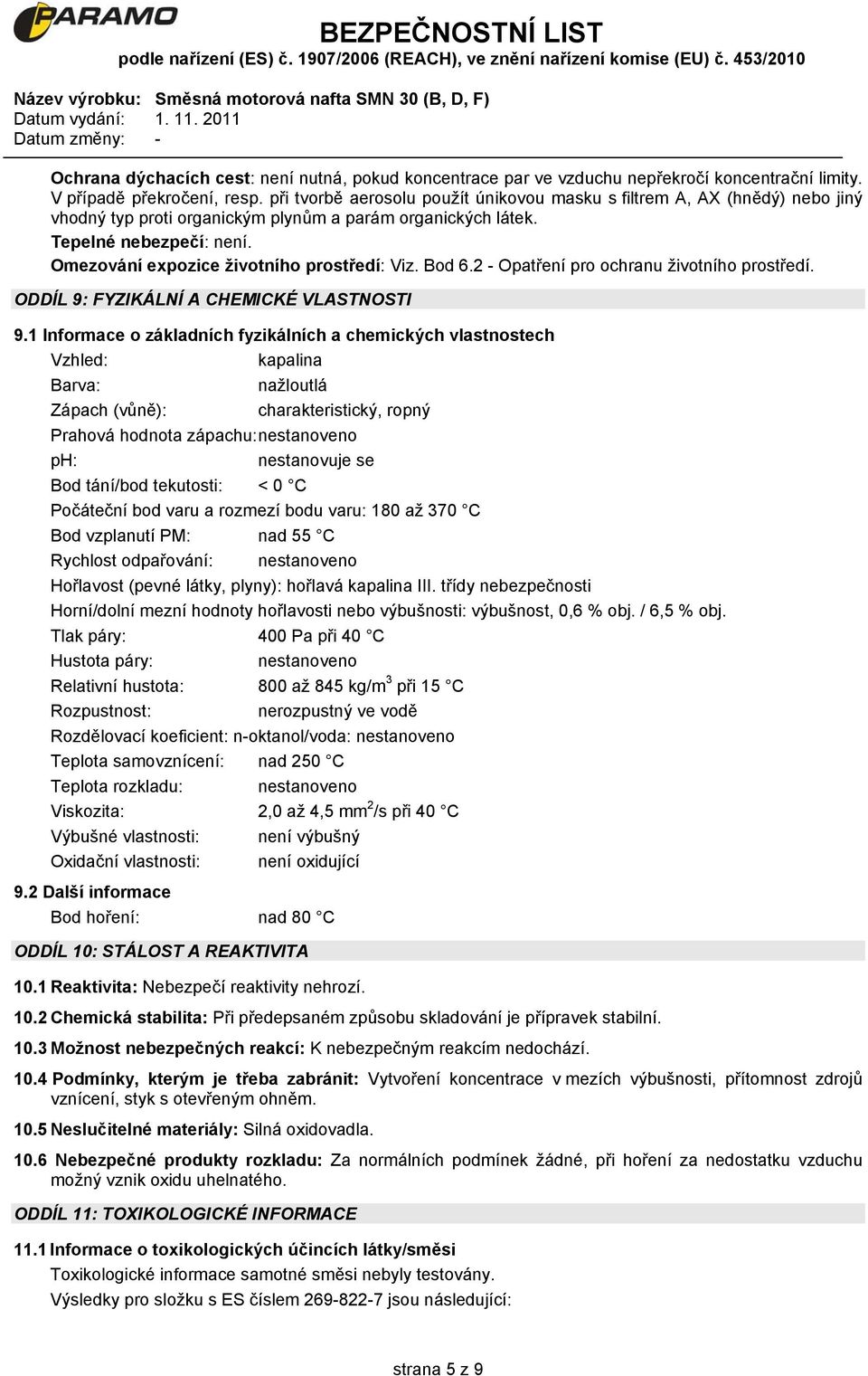 PARAMO

BEZPEČNOSTNÍ LIST
podle nařízení (ES) č. 1907/2006 (REACH), ve znění nařízení komise (EU) č. 453/2010

Název výrobku: Směsná motorová nafta SMN 30 (B, D, F)
Datum vydání: 1. 11. 2011
Datum změny: -

Ochrana dýchacích cest: není nutná, pokud koncentrace par ve vzduchu nepřekročí koncentrační limity. V případě překročení, resp. při tvorbě aerosolu použít únikovou masku s filtrem A, AX (hnědý) nebo jiný vhodný typ proti organickým plynům a parám organických látek.

Tepelné nebezpečí: není.

Omezování expozice životního prostředí: Viz. Bod 6.2 - Opatření pro ochranu životního prostředí.

ODDÍL 9: FYZIKÁLNÍ A CHEMICKÉ VLASTNOSTI

9.1 Informace o základních fyzikálních a chemických vlastnostech

Vzhled: kapalina
Barva: nažloutlá
Zápach (vůně): charakteristický, ropný
Prahová hodnota zápachu: nestanoveno
pH: nestanovuje se
Bod tání/bod tekutosti: < 0 °C
Počáteční bod varu a rozmezí bodu varu: 180 až 370 °C
Bod vzplanutí PM: nad 55 °C
Rychlost odpařování: nestanoveno
Hořlavost (pevné látky, plyny): hořlavá kapalina III. třídy nebezpečnosti
Horní/dolní mezní hodnoty hořlavosti nebo výbušnosti: výbušnost, 0,6 % obj. / 6,5 % obj.
Tlak páry: 400 Pa při 40 °C
Hustota páry: nestanoveno
Relativní hustota: 800 až 845 kg/m$^3$ při 15 °C
Rozpustnost: nerozpustný ve vodě
Rozdělovací koeficient: n-oktanol/voda: nestanoveno
Teplota samovznícení: nad 250 °C
Teplota rozkladu: nestanoveno
Viskozita: 2,0 až 4,5 mm$^2$/s při 40 °C
Výbušné vlastnosti: není výbušný
Oxidační vlastnosti: není oxidující

9.2 Další informace

Bod hoření: nad 80 °C

ODDÍL 10: STÁLOST A REAKTIVITA

10.1 Reaktivita: Nebezpečí reaktivity nehrozí.

10.2 Chemická stabilita: Při předepsaném způsobu skladování je přípravek stabilní.

10.3 Možnost nebezpečných reakcí: K nebezpečným reakcím nedochází.

10.4 Podmínky, kterým je třeba zabránit: Vytvoření koncentrace v mezích výbušnosti, přítomnost zdrojů vznícení, styk s otevřeným ohněm.

10.5 Neslučitelné materiály: Silná oxidovadla.

10.6 Nebezpečné produkty rozkladu: Za normálních podmínek žádné, při hoření za nedostatku vzduchu možný vznik oxidu uhelnatého.

ODDÍL 11: TOXIKOLOGICKÉ INFORMACE

11.1 Informace o toxikologických účincích látky/směsi

Toxikologické informace samotné směsi nebyly testovány.

Výsledky pro složku s ES číslem 269-822-7 jsou následující:

strana 5 z 9